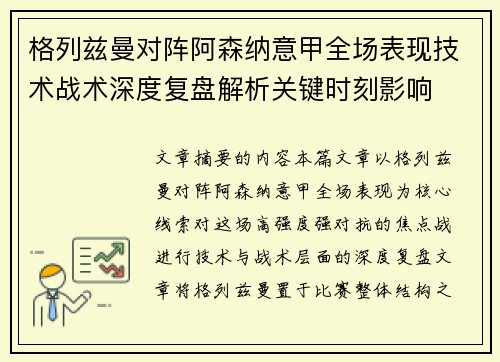 格列兹曼对阵阿森纳意甲全场表现技术战术深度复盘解析关键时刻影响

文章摘要的内容本篇文章以格列兹曼对阵阿森纳意甲全场表现为核心线索对这场高强度强对抗的焦点战进行技术与战术层面的深度复盘文章将格列兹曼置于比赛整体结构之